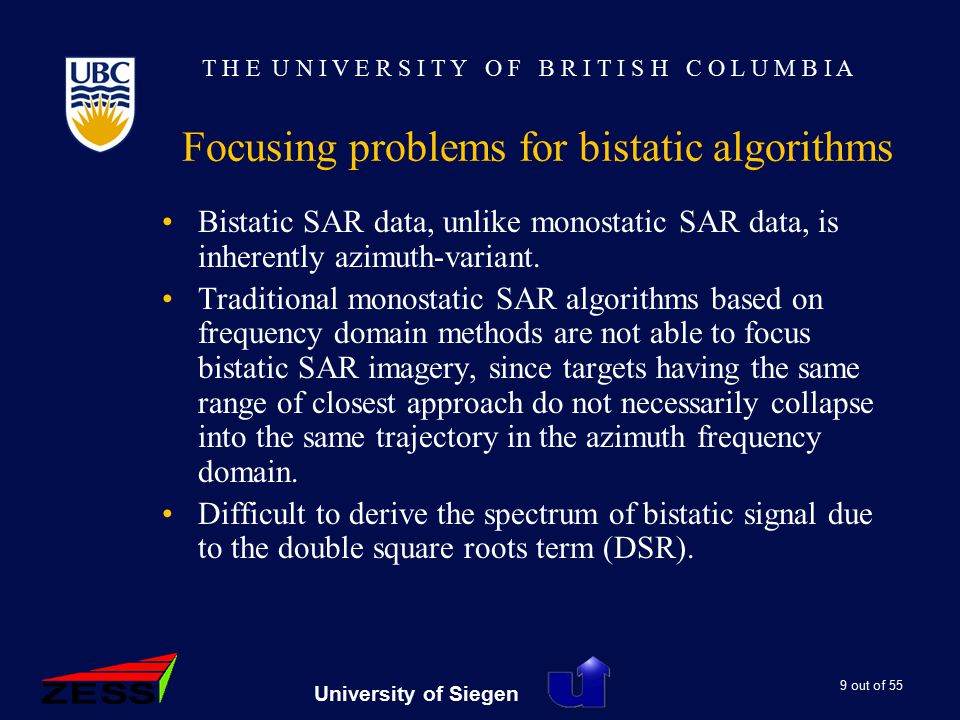 UBC

THE UNIVERSITY OF BRITISH COLUMBIA

Focusing problems for bistatic algorithms

• Bistatic SAR data, unlike monostatic SAR data, is inherently azimuth-variant.

• Traditional monostatic SAR algorithms based on frequency domain methods are not able to focus bistatic SAR imagery, since targets having the same range of closest approach do not necessarily collapse into the same trajectory in the azimuth frequency domain.

• Difficult to derive the spectrum of bistatic signal due to the double square roots term (DSR).

ZESS

University of Siegen

9 out of 55